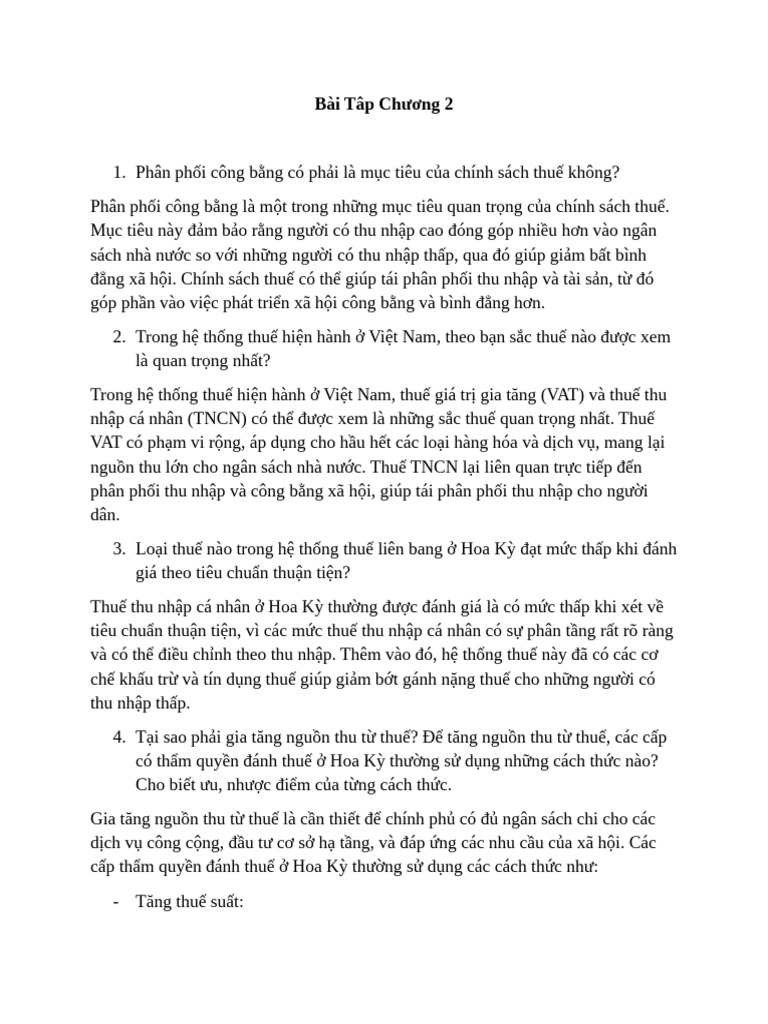 Bài Tập Chương 2

1. Phân phối công bằng có phải là mục tiêu của chính sách thuế không?

Phân phối công bằng là một trong những mục tiêu quan trọng của chính sách thuế. Mục tiêu này đảm bảo rằng người có thu nhập cao đóng góp nhiều hơn vào ngân sách nhà nước so với những người có thu nhập thấp, qua đó giúp giảm bất bình đẳng xã hội. Chính sách thuế có thể giúp tái phân phối thu nhập và tài sản, từ đó góp phần vào việc phát triển xã hội công bằng và bình đẳng hơn.

2. Trong hệ thống thuế hiện hành ở Việt Nam, theo bạn sắc thuế nào được xem là quan trọng nhất?

Trong hệ thống thuế hiện hành ở Việt Nam, thuế giá trị gia tăng (VAT) và thuế thu nhập cá nhân (TNCN) có thể được xem là những sắc thuế quan trọng nhất. Thuế VAT có phạm vi rộng, áp dụng cho hầu hết các loại hàng hóa và dịch vụ, mang lại nguồn thu lớn cho ngân sách nhà nước. Thuế TNCN lại liên quan trực tiếp đến phân phối thu nhập và công bằng xã hội, giúp tái phân phối thu nhập cho người dân.

3. Loại thuế nào trong hệ thống thuế liên bang ở Hoa Kỳ đạt mức thấp khi đánh giá theo tiêu chuẩn thuận tiện?

Thuế thu nhập cá nhân ở Hoa Kỳ thường được đánh giá là có mức thấp khi xét về tiêu chuẩn thuận tiện, vì các mức thuế thu nhập cá nhân có sự phân tầng rất rõ ràng và có thể điều chỉnh theo thu nhập. Thêm vào đó, hệ thống thuế này đã có các cơ chế khấu trừ và tín dụng thuế giúp giảm bớt gánh nặng thuế cho những người có thu nhập thấp.

4. Tại sao phải gia tăng nguồn thu từ thuế? Để tăng nguồn thu từ thuế, các cấp có thẩm quyền đánh thuế ở Hoa Kỳ thường sử dụng những cách thức nào? Cho biết ưu, nhược điểm của từng cách thức.

Gia tăng nguồn thu từ thuế là cần thiết để chính phủ có đủ ngân sách chi cho các dịch vụ công cộng, đầu tư cơ sở hạ tầng, và đáp ứng các nhu cầu của xã hội. Các cấp thẩm quyền đánh thuế ở Hoa Kỳ thường sử dụng các cách thức như:

- Tăng thuế suất: